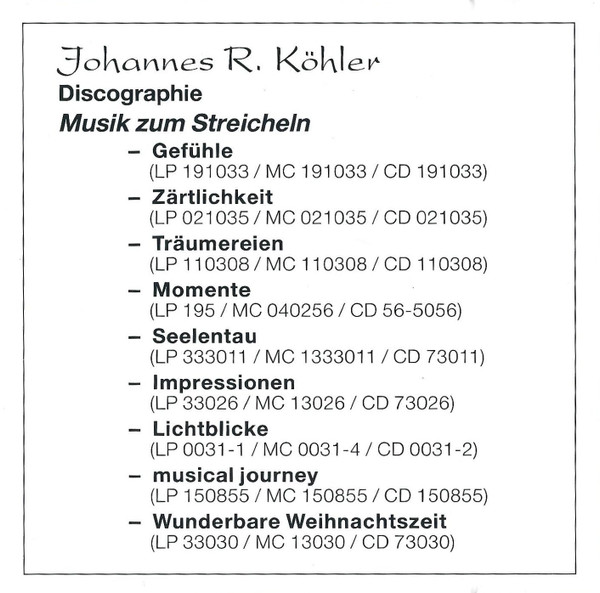 Johannes R. Köhler
Discographie
Musik zum Streicheln

– Gefühle
(LP 191033 / MC 191033 / CD 191033)

– Zärtlichkeit
(LP 021035 / MC 021035 / CD 021035)

– Träumereien
(LP 110308 / MC 110308 / CD 110308)

– Momente
(LP 195 / MC 040256 / CD 56-5056)

– Seelentau
(LP 333011 / MC 1333011 / CD 73011)

– Impressionen
(LP 33026 / MC 13026 / CD 73026)

– Lichtblicke
(LP 0031-1 / MC 0031-4 / CD 0031-2)

– musical journey
(LP 150855 / MC 150855 / CD 150855)

– Wunderbare Weihnachtszeit
(LP 33030 / MC 13030 / CD 73030)